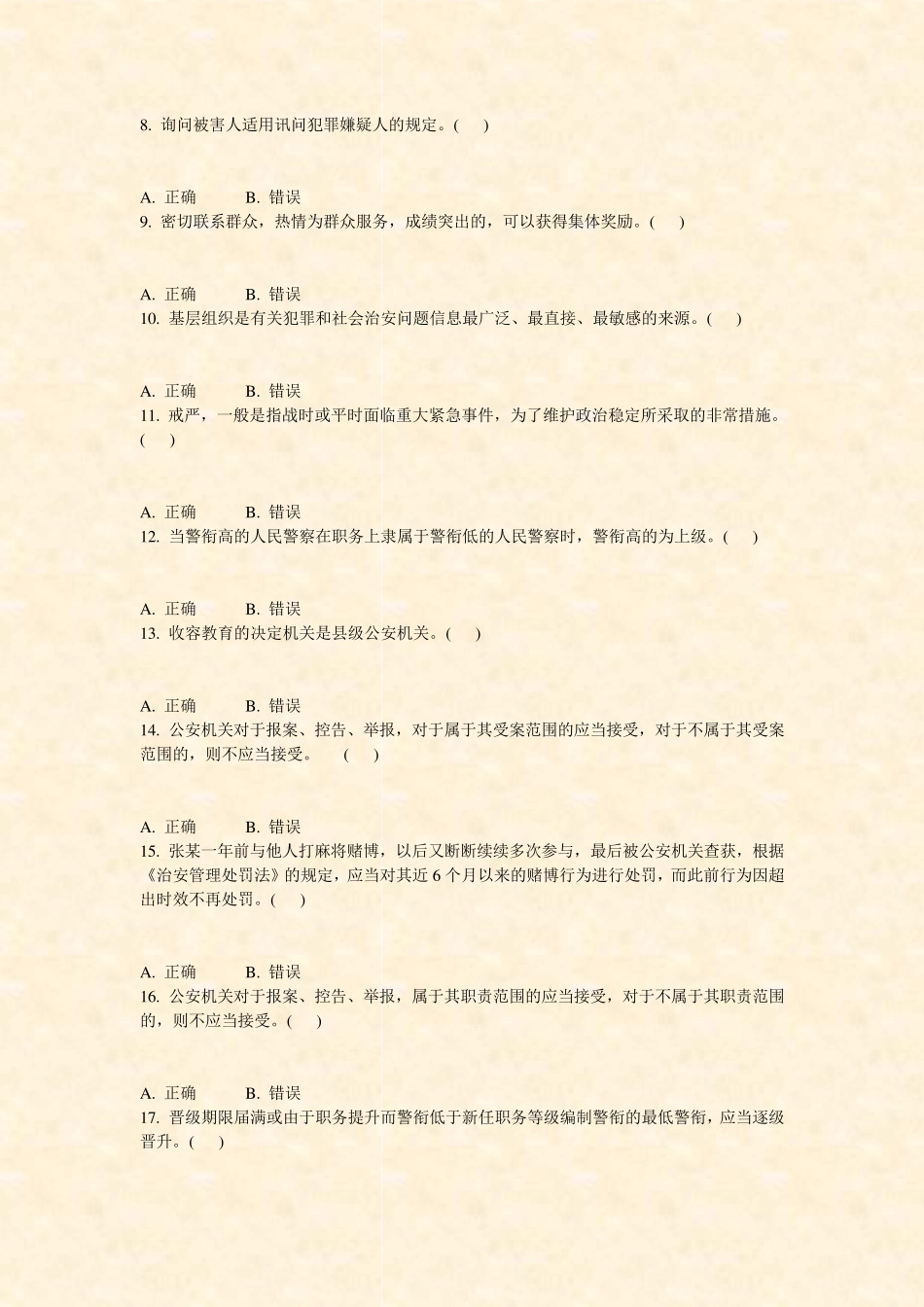 8. 询问被害人适用讯问犯罪嫌疑人的规定。(　　)

A. 正确　　B. 错误
9. 密切联系群众，热情为群众服务，成绩突出的，可以获得集体奖励。(　　)

A. 正确　　B. 错误
10. 基层组织是有关犯罪和社会治安问题信息最广泛、最直接、最敏感的来源。(　　)

A. 正确　　B. 错误
11. 戒严，一般是指战时或平时面临重大紧急事件，为了维护政治稳定所采取的非常措施。(　　)

A. 正确　　B. 错误
12. 当警衔高的人民警察在职务上隶属于警衔低的人民警察时，警衔高的为上级。(　　)

A. 正确　　B. 错误
13. 收容教育的决定机关是县级公安机关。(　　)

A. 正确　　B. 错误
14. 公安机关对于报案、控告、举报，对于属于其受案范围的应当接受，对于不属于其受案范围的，则不应当接受。　(　　)

A. 正确　　B. 错误
15. 张某一年前与他人打麻将赌博，以后又断断续续多次参与，最后被公安机关查获，根据《治安管理处罚法》的规定，应当对其近 6 个月以来的赌博行为进行处罚，而此前行为因超出时效不再处罚。(　　)

A. 正确　　B. 错误
16. 公安机关对于报案、控告、举报，属于其职责范围的应当接受，对于不属于其职责范围的，则不应当接受。(　　)

A. 正确　　B. 错误
17. 晋级期限届满或由于职务提升而警衔低于新任职务等级编制警衔的最低警衔，应当逐级晋升。(　　)